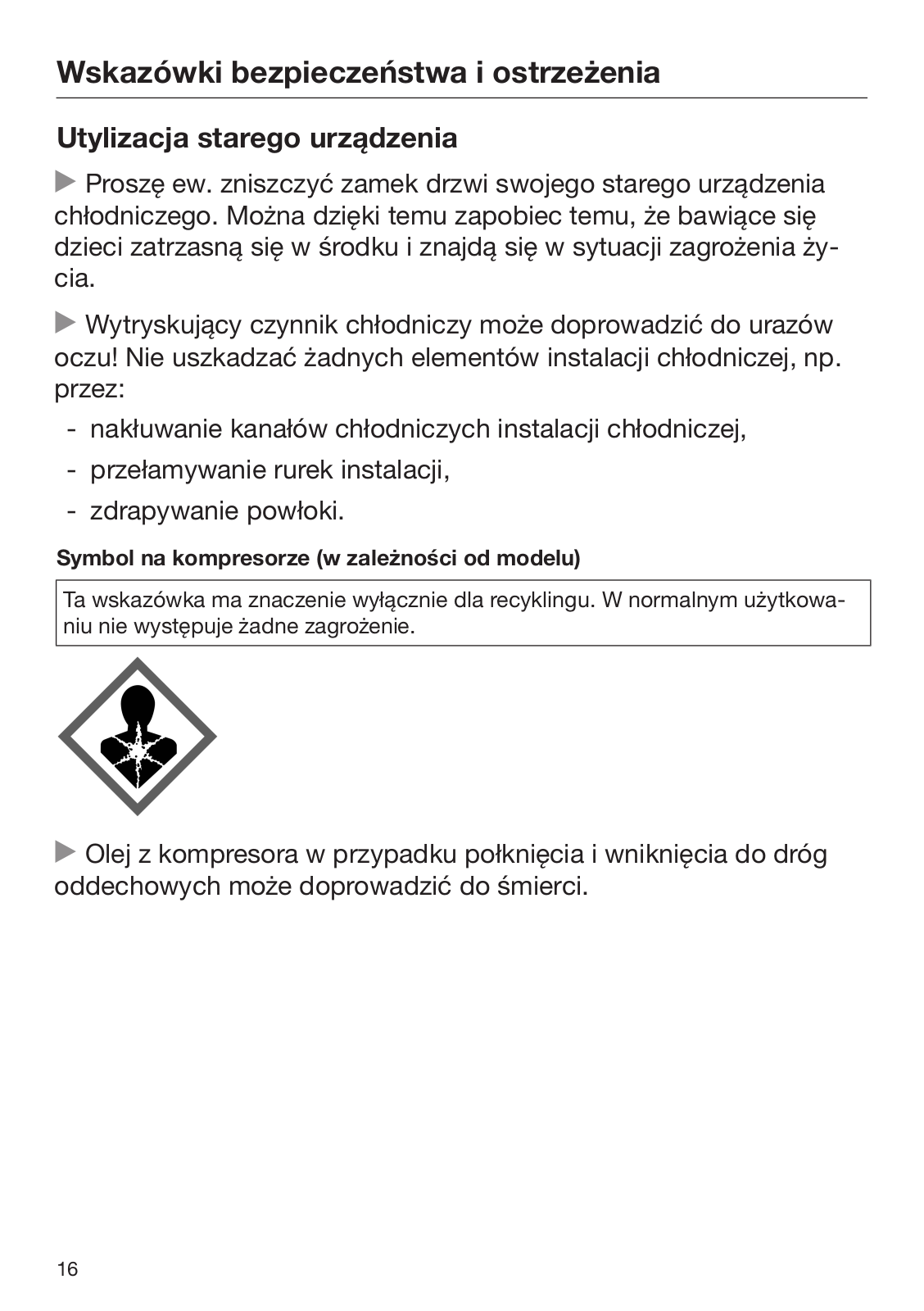 Wskazówki bezpieczeństwa i ostrzeżenia

Utylizacja starego urządzenia

▶ Proszę ew. zniszczyć zamek drzwi swojego starego urządzenia chłodniczego. Można dzięki temu zapobiec temu, że bawiące się dzieci zatrzasną się w środku i znajdą się w sytuacji zagrożenia życia.

▶ Wytryskujący czynnik chłodniczy może doprowadzić do urazów oczu! Nie uszkadzać żadnych elementów instalacji chłodniczej, np. przez:
- nakłuwanie kanałów chłodniczych instalacji chłodniczej,
- przełamywanie rurek instalacji,
- zdrapywanie powłoki.

Symbol na kompresorze (w zależności od modelu)

Ta wskazówka ma znaczenie wyłącznie dla recyklingu. W normalnym użytkowaniu nie występuje żadne zagrożenie.

▶ Olej z kompresora w przypadku połknięcia i wniknięcia do dróg oddechowych może doprowadzić do śmierci.

16